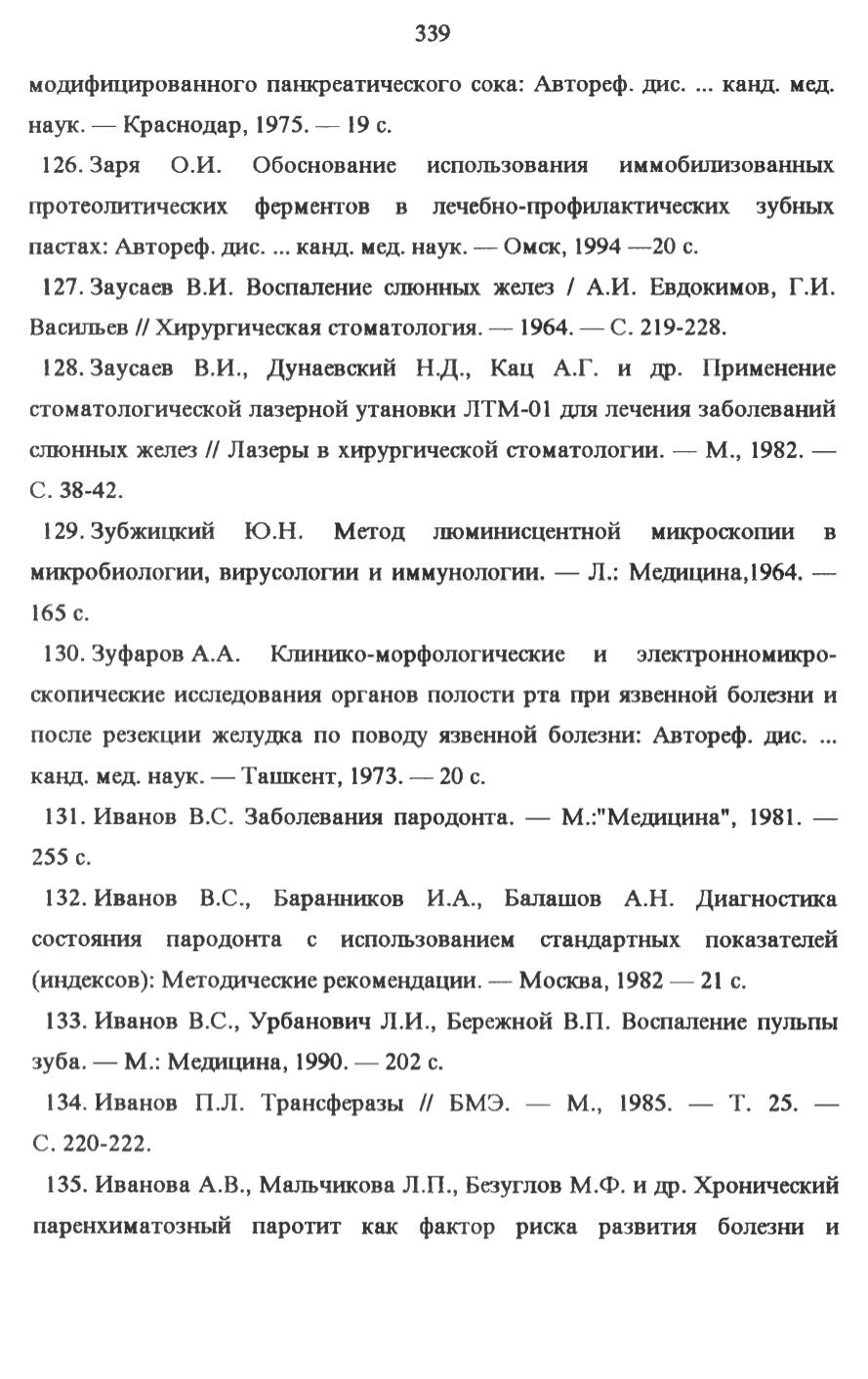 339

модифицированного панкреатического сока: Автореф. дис. ... канд. мед. наук. — Краснодар, 1975. — 19 с.

126. Заря О.И. Обоснование использования иммобилизованных протеолитических ферментов в лечебно-профилактических зубных пастах: Автореф. дис. ... канд. мед. наук. — Омск, 1994 —20 с.

127. Заусаев В.И. Воспаление слюнных желез / А.И. Евдокимов, Г.И. Васильев // Хирургическая стоматология. — 1964. — С. 219-228.

128. Заусаев В.И., Дунаевский Н.Д., Кац А.Г. и др. Применение стоматологической лазерной утановки ЛТМ-01 для лечения заболеваний слюнных желез // Лазеры в хирургической стоматологии. — М., 1982. — С. 38-42.

129. Зубжицкий Ю.Н. Метод люминисцентной микроскопии в микробиологии, вирусологии и иммунологии. — Л.: Медицина,1964. — 165 с.

130. Зуфаров А.А. Клинико-морфологические и электронномикроскопические исследования органов полости рта при язвенной болезни и после резекции желудка по поводу язвенной болезни: Автореф. дис. ... канд. мед. наук. — Ташкент, 1973. — 20 с.

131. Иванов В.С. Заболевания пародонта. — М.:"Медицина", 1981. — 255 с.

132. Иванов В.С., Баранников И.А., Балашов А.Н. Диагностика состояния пародонта с использованием стандартных показателей (индексов): Методические рекомендации. — Москва, 1982 — 21 с.

133. Иванов В.С., Урбанович Л.И., Бережной В.П. Воспаление пульпы зуба. — М.: Медицина, 1990. — 202 с.

134. Иванов П.Л. Трансферазы // БМЭ. — М., 1985. — Т. 25. — С. 220-222.

135. Иванова А.В., Мальчикова Л.П., Безуглов М.Ф. и др. Хронический паренхиматозный паротит как фактор риска развития болезни и